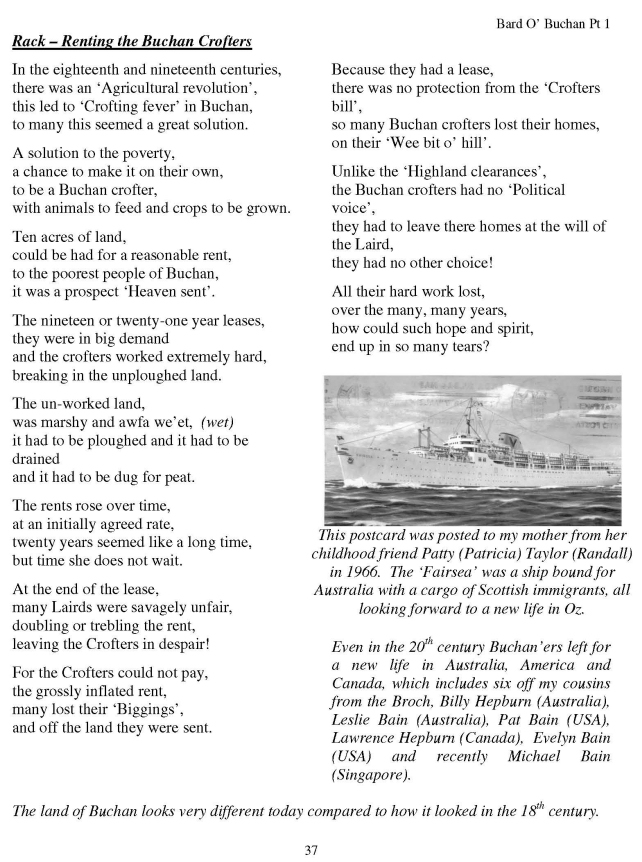 Bard O' Buchan Pt 1

Rack – Renting the Buchan Crofters

In the eighteenth and nineteenth centuries, there was an 'Agricultural revolution', this led to 'Crofting fever' in Buchan, to many this seemed a great solution.

A solution to the poverty, a chance to make it on their own, to be a Buchan crofter, with animals to feed and crops to be grown.

Ten acres of land, could be had for a reasonable rent, to the poorest people of Buchan, it was a prospect 'Heaven sent'.

The nineteen or twenty-one year leases, they were in big demand and the crofters worked extremely hard, breaking in the unploughed land.

The un-worked land, was marshy and awfa we'et, (wet) it had to be ploughed and it had to be drained and it had to be dug for peat.

The rents rose over time, at an initially agreed rate, twenty years seemed like a long time, but time she does not wait.

At the end of the lease, many Lairds were savagely unfair, doubling or trebling the rent, leaving the Crofters in despair!

For the Crofters could not pay, the grossly inflated rent, many lost their 'Biggings', and off the land they were sent.

Because they had a lease, there was no protection from the 'Crofters bill', so many Buchan crofters lost their homes, on their 'Wee bit o' hill'.

Unlike the 'Highland clearances', the Buchan crofters had no 'Political voice', they had to leave there homes at the will of the Laird, they had no other choice!

All their hard work lost, over the many, many years, how could such hope and spirit, end up in so many tears?

This postcard was posted to my mother from her childhood friend Patty (Patricia) Taylor (Randall) in 1966. The 'Fairsea' was a ship bound for Australia with a cargo of Scottish immigrants, all looking forward to a new life in Oz.

Even in the $20^{th}$ century Buchan'ers left for a new life in Australia, America and Canada, which includes six off my cousins from the Broch, Billy Hepburn (Australia), Leslie Bain (Australia), Pat Bain (USA), Lawrence Hepburn (Canada), Evelyn Bain (USA) and recently Michael Bain (Singapore).

The land of Buchan looks very different today compared to how it looked in the $18^{th}$ century.

37